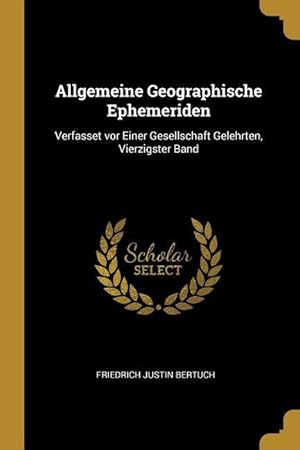 Allgemeine Geographische Ephemeriden

Verfasset vor Einer Gesellschaft Gelehrten, Vierzigster Band

Scholar SELECT

FRIEDRICH JUSTIN BERTUCH